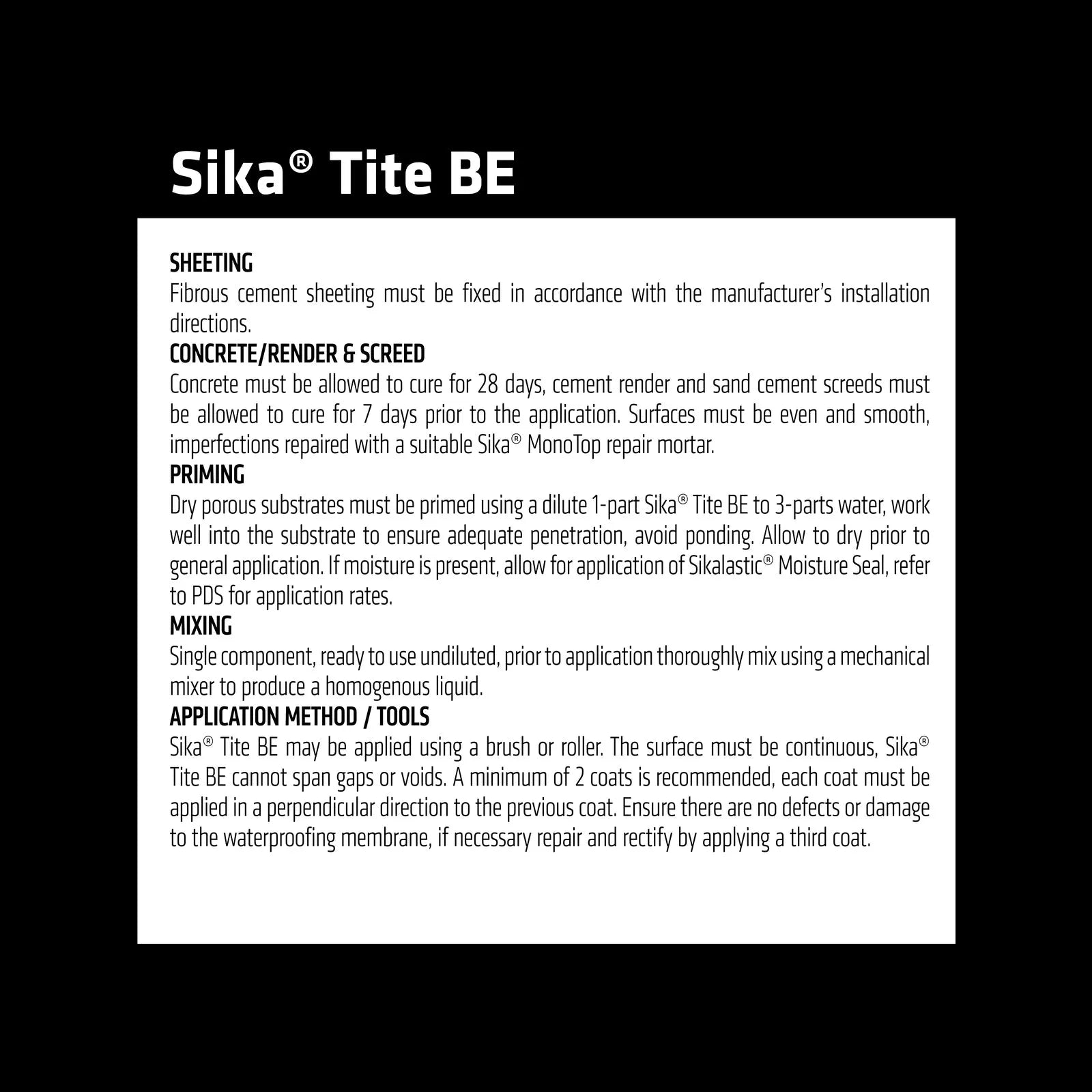 Sika® Tite BE

SHEETING
Fibrous cement sheeting must be fixed in accordance with the manufacturer's installation directions.

CONCRETE/RENDER & SCREED
Concrete must be allowed to cure for 28 days, cement render and sand cement screeds must be allowed to cure for 7 days prior to the application. Surfaces must be even and smooth, imperfections repaired with a suitable Sika® MonoTop repair mortar.

PRIMING
Dry porous substrates must be primed using a dilute 1-part Sika® Tite BE to 3-parts water, work well into the substrate to ensure adequate penetration, avoid ponding. Allow to dry prior to general application. If moisture is present, allow for application of Sikalastic® Moisture Seal, refer to PDS for application rates.

MIXING
Single component, ready to use undiluted, prior to application thoroughly mix using a mechanical mixer to produce a homogenous liquid.

APPLICATION METHOD / TOOLS
Sika® Tite BE may be applied using a brush or roller. The surface must be continuous, Sika® Tite BE cannot span gaps or voids. A minimum of 2 coats is recommended, each coat must be applied in a perpendicular direction to the previous coat. Ensure there are no defects or damage to the waterproofing membrane, if necessary repair and rectify by applying a third coat.